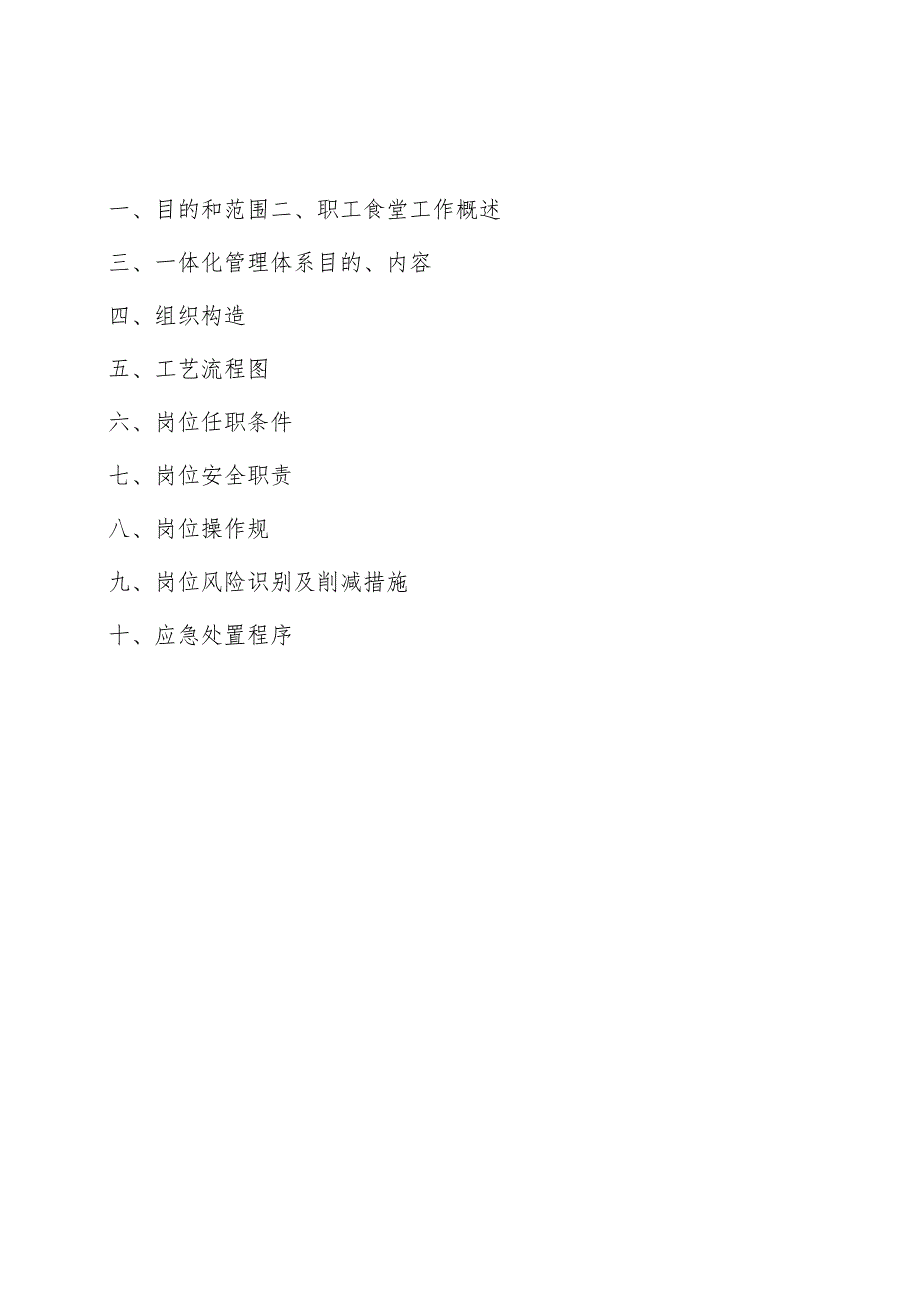 一、目的和范围二、职工食堂工作概述

三、一体化管理体系目的、内容

四、组织构造

五、工艺流程图

六、岗位任职条件

七、岗位安全职责

八、岗位操作规

九、岗位风险识别及削减措施

十、应急处置程序